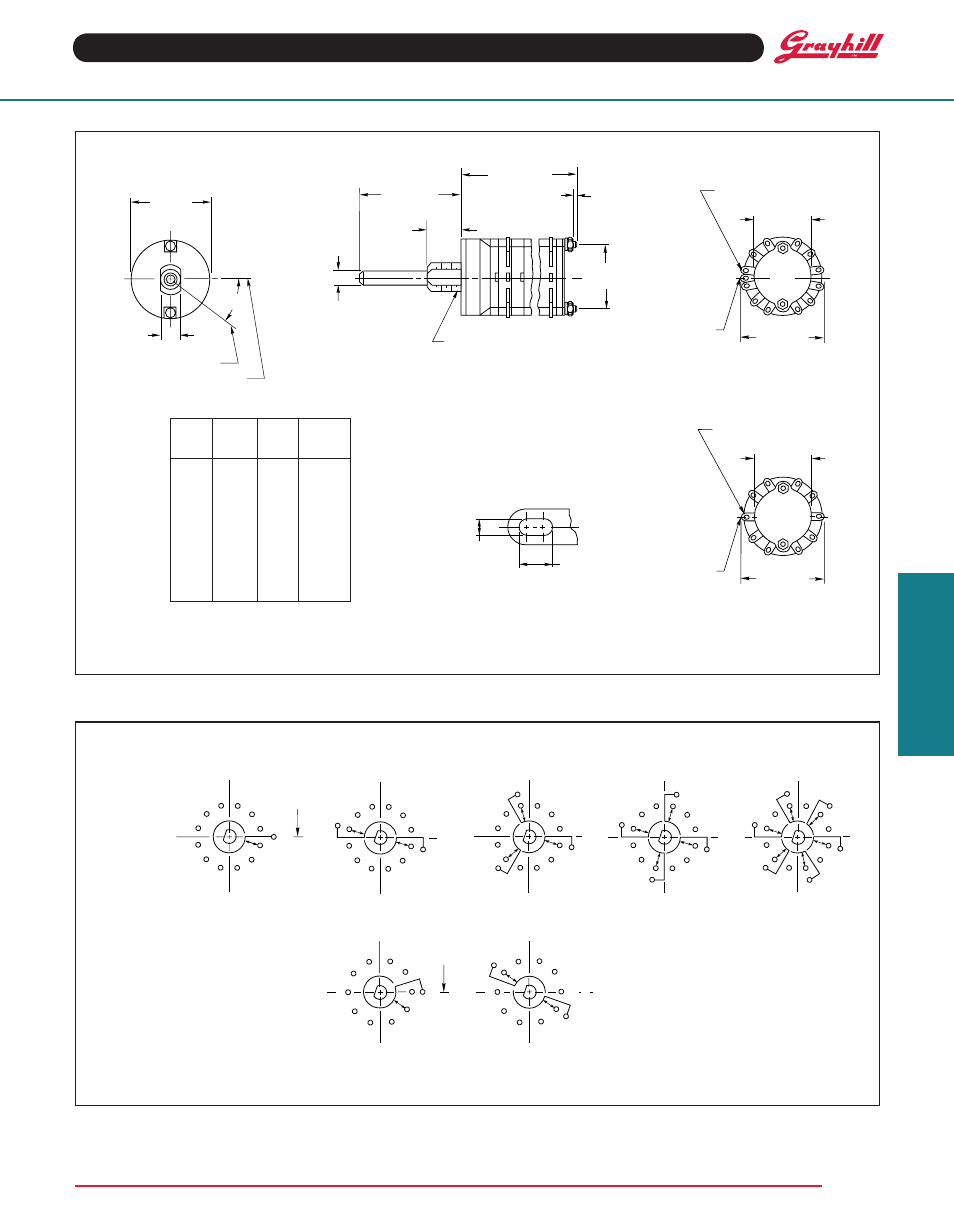 Grayhill